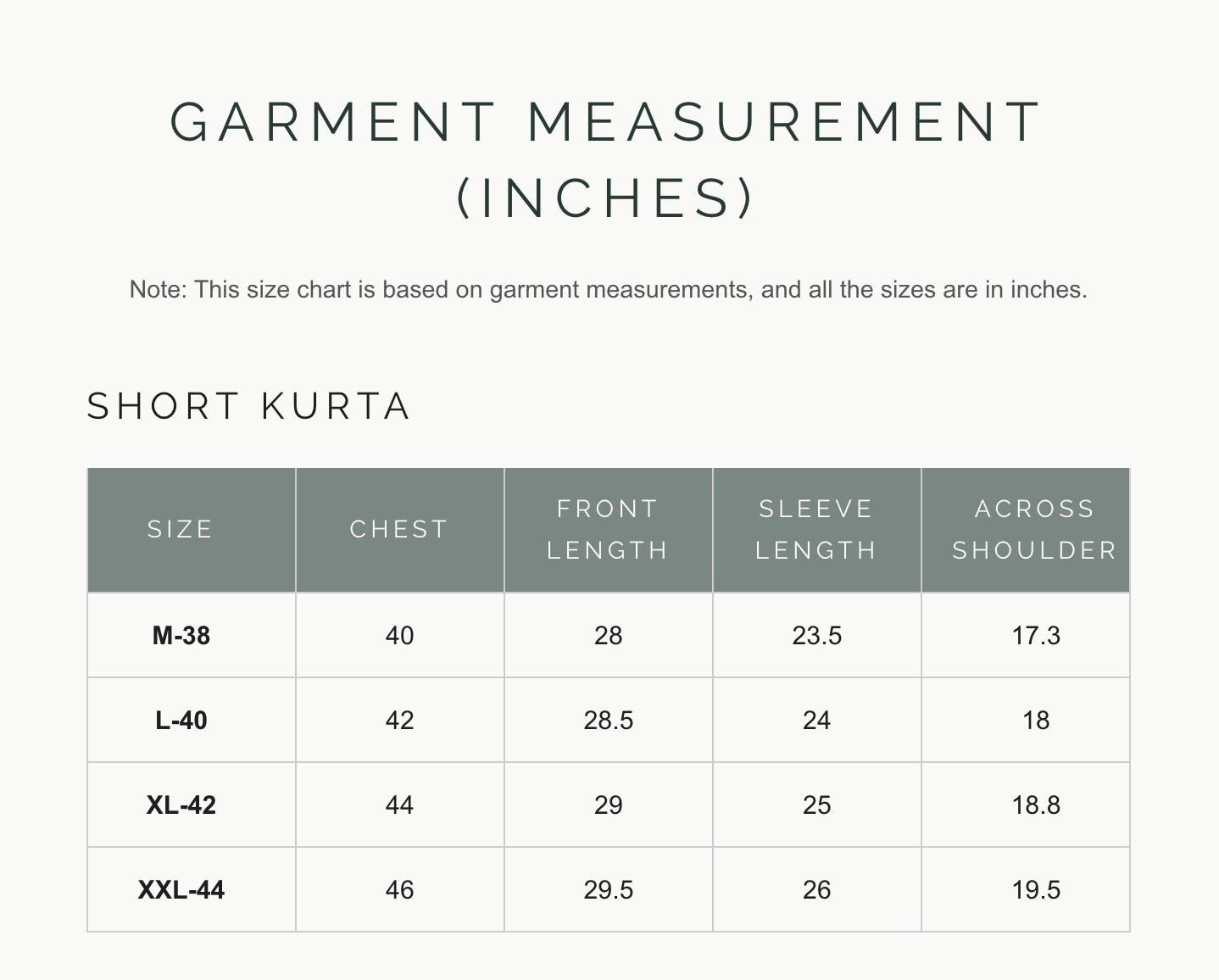 GARMENT MEASUREMENT (INCHES)

Note: This size chart is based on garment measurements, and all the sizes are in inches.

SHORT KURTA

| SIZE | CHEST | FRONT LENGTH | SLEEVE LENGTH | ACROSS SHOULDER |
|---|---|---|---|---|
| M-38 | 40 | 28 | 23.5 | 17.3 |
| L-40 | 42 | 28.5 | 24 | 18 |
| XL-42 | 44 | 29 | 25 | 18.8 |
| XXL-44 | 46 | 29.5 | 26 | 19.5 |